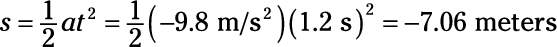 $s = \frac{1}{2}at^2 = \frac{1}{2}\left(-9.8 \text{ m/s}^2\right)\left(1.2 \text{ s}\right)^2 = -7.06 \text{ meters}$